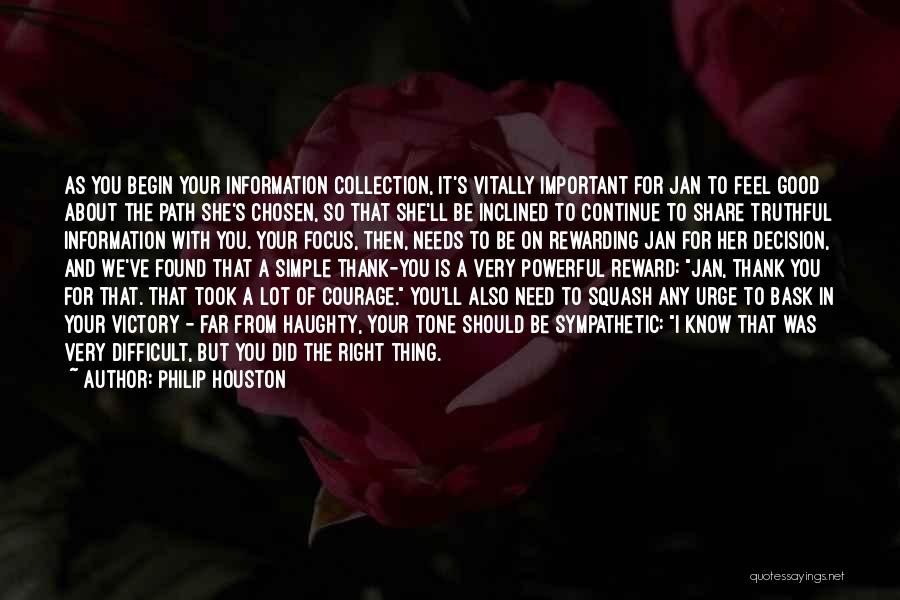 AS YOU BEGIN YOUR INFORMATION COLLECTION, IT'S VITALLY IMPORTANT FOR JAN TO FEEL GOOD ABOUT THE PATH SHE'S CHOSEN, SO THAT SHE'LL BE INCLINED TO CONTINUE TO SHARE TRUTHFUL INFORMATION WITH YOU. YOUR FOCUS, THEN, NEEDS TO BE ON REWARDING JAN FOR HER DECISION, AND WE'VE FOUND THAT A SIMPLE THANK-YOU IS A VERY POWERFUL REWARD: "JAN, THANK YOU FOR THAT. THAT TOOK A LOT OF COURAGE." YOU'LL ALSO NEED TO SQUASH ANY URGE TO BASK IN YOUR VICTORY - FAR FROM HAUGHTY, YOUR TONE SHOULD BE SYMPATHETIC: "I KNOW THAT WAS VERY DIFFICULT, BUT YOU DID THE RIGHT THING.

~ AUTHOR: PHILIP HOUSTON

quotessayings.net